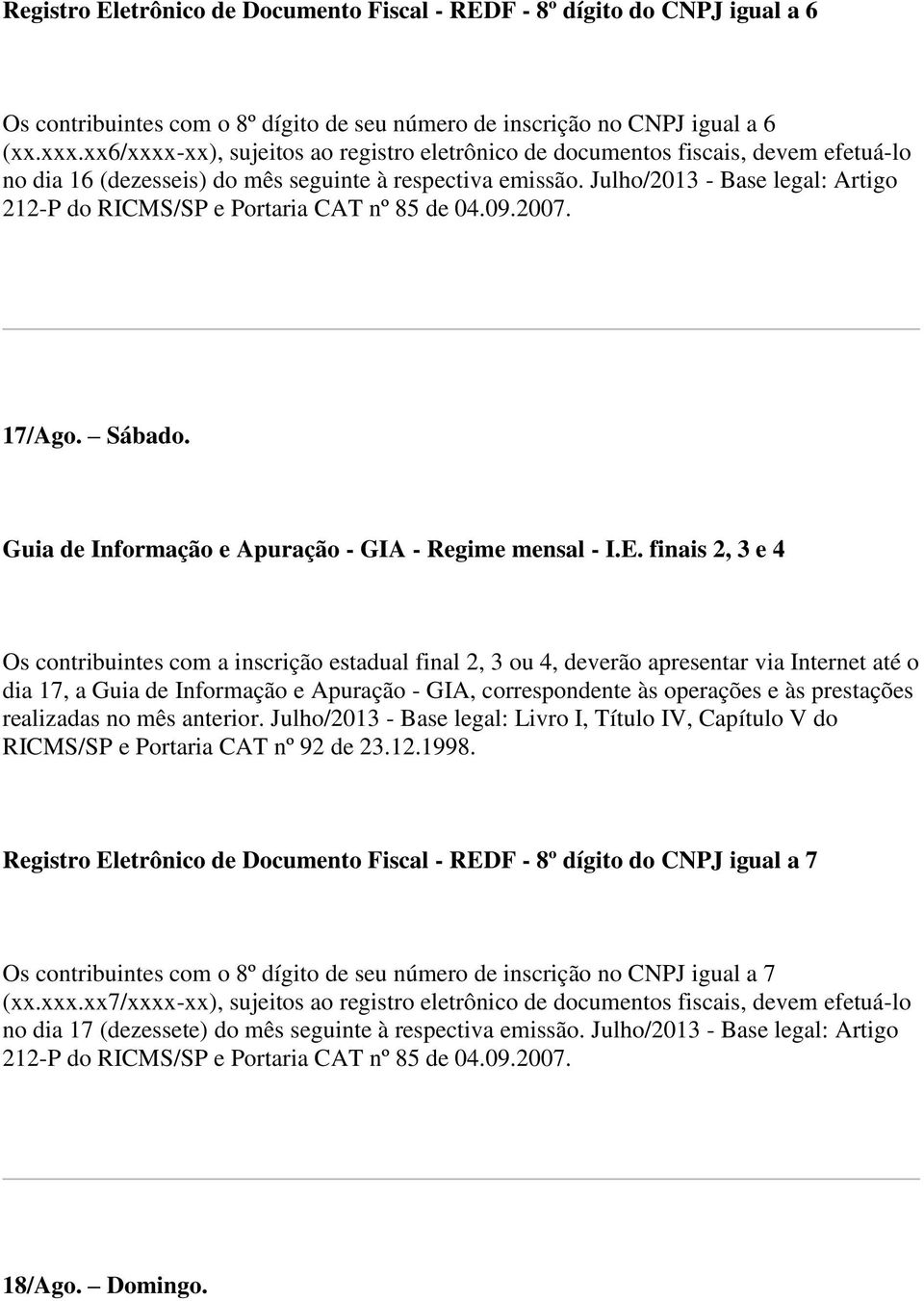 Registro Eletrônico de Documento Fiscal - REDF - 8º dígito do CNPJ igual a 6

Os contribuintes com o 8º dígito de seu número de inscrição no CNPJ igual a 6 (xx.xxx.xx6/xxxx-xx), sujeitos ao registro eletrônico de documentos fiscais, devem efetuá-lo no dia 16 (dezesseis) do mês seguinte à respectiva emissão. Julho/2013 - Base legal: Artigo 212-P do RICMS/SP e Portaria CAT nº 85 de 04.09.2007.

17/Ago. – Sábado.

Guia de Informação e Apuração - GIA - Regime mensal - I.E. finais 2, 3 e 4

Os contribuintes com a inscrição estadual final 2, 3 ou 4, deverão apresentar via Internet até o dia 17, a Guia de Informação e Apuração - GIA, correspondente às operações e às prestações realizadas no mês anterior. Julho/2013 - Base legal: Livro I, Título IV, Capítulo V do RICMS/SP e Portaria CAT nº 92 de 23.12.1998.

Registro Eletrônico de Documento Fiscal - REDF - 8º dígito do CNPJ igual a 7

Os contribuintes com o 8º dígito de seu número de inscrição no CNPJ igual a 7 (xx.xxx.xx7/xxxx-xx), sujeitos ao registro eletrônico de documentos fiscais, devem efetuá-lo no dia 17 (dezessete) do mês seguinte à respectiva emissão. Julho/2013 - Base legal: Artigo 212-P do RICMS/SP e Portaria CAT nº 85 de 04.09.2007.

18/Ago. – Domingo.